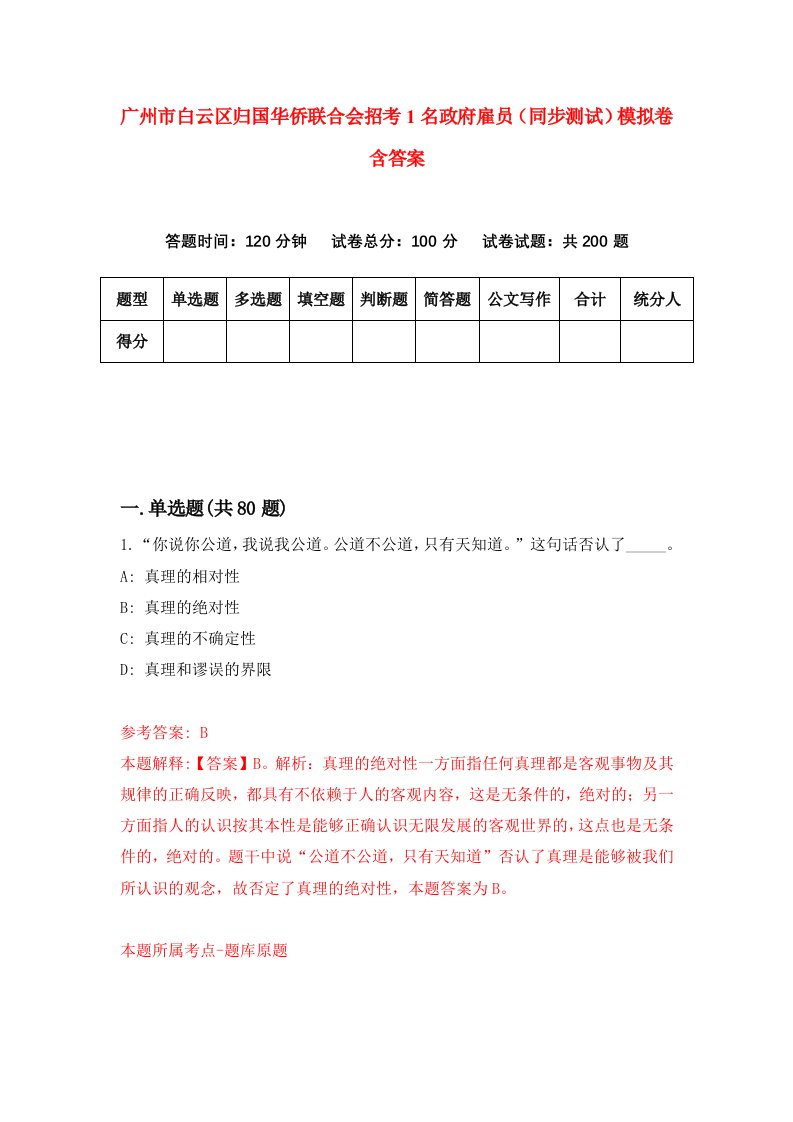 广州市白云区归国华侨联合会招考1名政府雇员（同步测试）模拟卷含答案

答题时间：120分钟　试卷总分：100分　试卷试题：共200题

| 题型 | 单选题 | 多选题 | 填空题 | 判断题 | 简答题 | 公文写作 | 合计 | 统分人 |
|---|---|---|---|---|---|---|---|---|
| 得分 | | | | | | | | |

一.单选题(共80题)

1.“你说你公道，我说我公道。公道不公道，只有天知道。”这句话否认了_____。
A: 真理的相对性
B: 真理的绝对性
C: 真理的不确定性
D: 真理和谬误的界限

参考答案: B
本题解释:【答案】B。解析：真理的绝对性一方面指任何真理都是客观事物及其规律的正确反映，都具有不依赖于人的客观内容，这是无条件的，绝对的；另一方面指人的认识按其本性是能够正确认识无限发展的客观世界的，这点也是无条件的，绝对的。题干中说“公道不公道，只有天知道”否认了真理是能够被我们所认识的观念，故否定了真理的绝对性，本题答案为B。

本题所属考点-题库原题